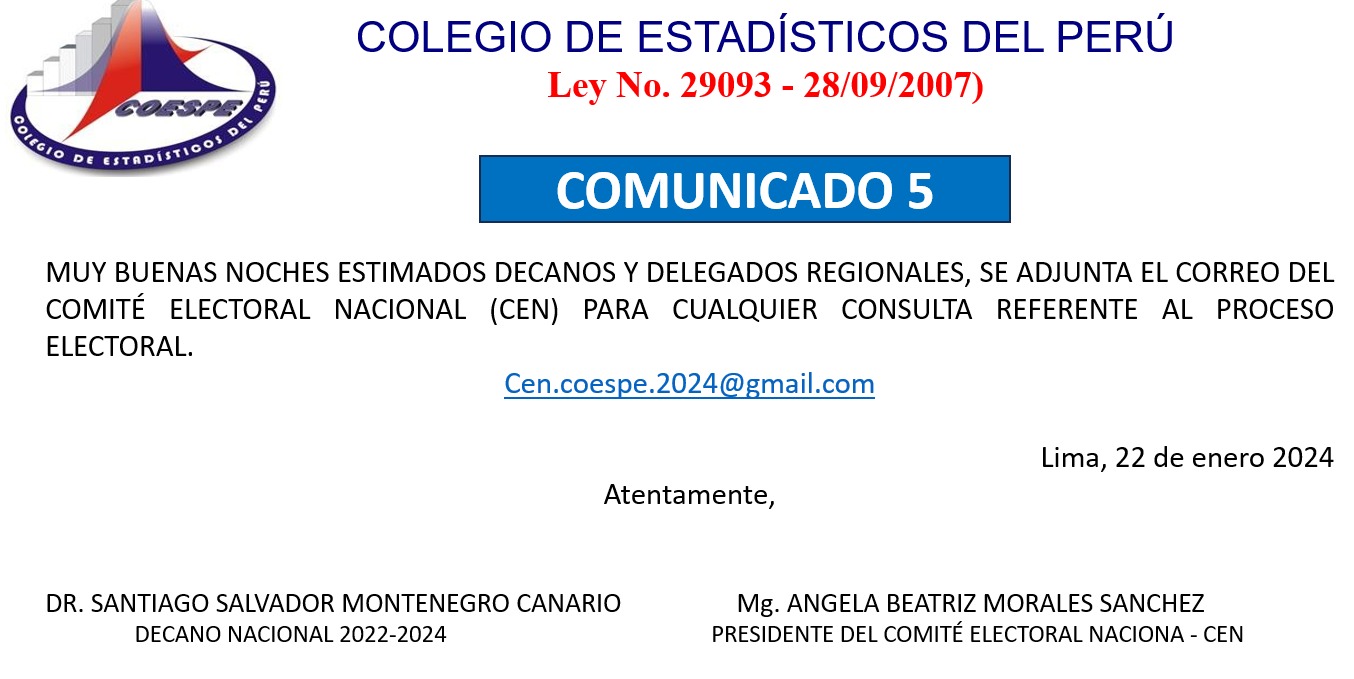 COESPE
COLEGIO DE ESTADÍSTICOS DEL PERÚ

COLEGIO DE ESTADÍSTICOS DEL PERÚ
Ley No. 29093 - 28/09/2007)

COMUNICADO 5

MUY BUENAS NOCHES ESTIMADOS DECANOS Y DELEGADOS REGIONALES, SE ADJUNTA EL CORREO DEL COMITÉ ELECTORAL NACIONAL (CEN) PARA CUALQUIER CONSULTA REFERENTE AL PROCESO ELECTORAL.

Cen.coespe.2024@gmail.com

Lima, 22 de enero 2024

Atentamente,

DR. SANTIAGO SALVADOR MONTENEGRO CANARIO
DECANO NACIONAL 2022-2024

Mg. ANGELA BEATRIZ MORALES SANCHEZ
PRESIDENTE DEL COMITÉ ELECTORAL NACIONA - CEN